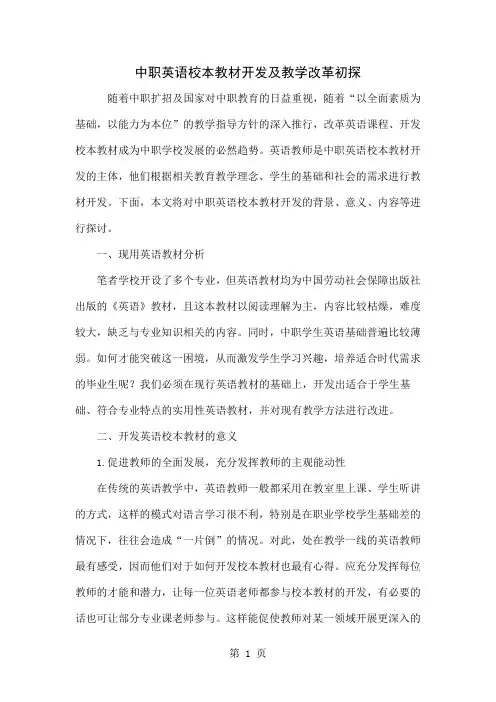 中职英语校本教材开发及教学改革初探

随着中职扩招及国家对中职教育的日益重视，随着“以全面素质为基础，以能力为本位”的教学指导方针的深入推行，改革英语课程、开发校本教材成为中职学校发展的必然趋势。英语教师是中职英语校本教材开发的主体，他们根据相关教育教学理念、学生的基础和社会的需求进行教材开发。下面，本文将对中职英语校本教材开发的背景、意义、内容等进行探讨。

一、现用英语教材分析

笔者学校开设了多个专业，但英语教材均为中国劳动社会保障出版社出版的《英语》教材，且这本教材以阅读理解为主，内容比较枯燥，难度较大，缺乏与专业知识相关的内容。同时，中职学生英语基础普遍比较薄弱。如何才能突破这一困境，从而激发学生学习兴趣，培养适合时代需求的毕业生呢？我们必须在现行英语教材的基础上，开发出适合于学生基础、符合专业特点的实用性英语教材，并对现有教学方法进行改进。

二、开发英语校本教材的意义

1.促进教师的全面发展，充分发挥教师的主观能动性

在传统的英语教学中，英语教师一般都采用在教室里上课、学生听讲的方式，这样的模式对语言学习很不利，特别是在职业学校学生基础差的情况下，往往会造成“一片倒”的情况。对此，处在教学一线的英语教师最有感受，因而他们对于如何开发校本教材也最有心得。应充分发挥每位教师的才能和潜力，让每一位英语老师都参与校本教材的开发，有必要的话也可让部分专业课老师参与。这样能促使教师对某一领域开展更深入的

第 1 页